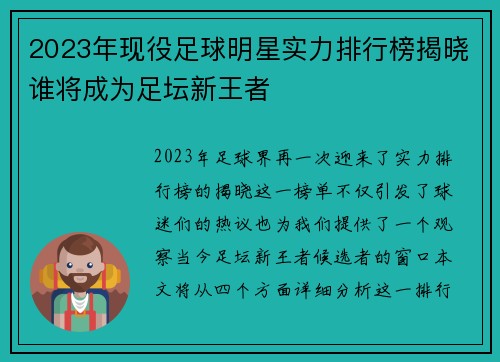 2023年现役足球明星实力排行榜揭晓谁将成为足坛新王者

2023年足球界再一次迎来了实力排行榜的揭晓这一榜单不仅引发了球迷们的热议也为我们提供了一个观察当今足坛新王者候选者的窗口本文将从四个方面详细分析这一排行